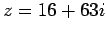 $z = 16 + 63i$